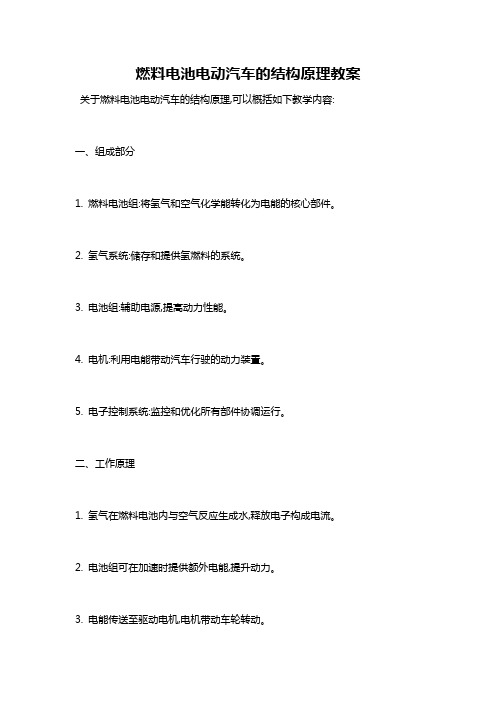 燃料电池电动汽车的结构原理教案

关于燃料电池电动汽车的结构原理,可以概括如下教学内容:

一、组成部分

1. 燃料电池组:将氢气和空气化学能转化为电能的核心部件。

2. 氢气系统:储存和提供氢燃料的系统。

3. 电池组:辅助电源,提高动力性能。

4. 电机:利用电能带动汽车行驶的动力装置。

5. 电子控制系统:监控和优化所有部件协调运行。

二、工作原理

1. 氢气在燃料电池内与空气反应生成水,释放电子构成电流。

2. 电池组可在加速时提供额外电能,提升动力。

3. 电能传送至驱动电机,电机带动车轮转动。